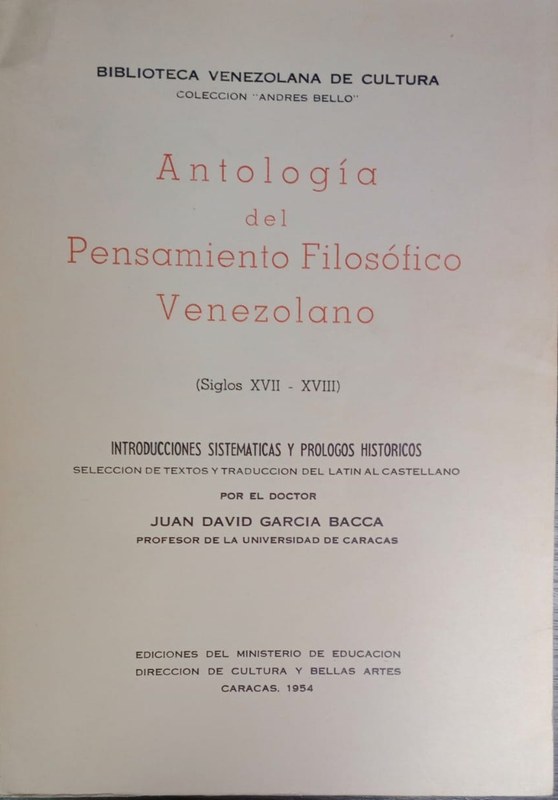 BIBLIOTECA VENEZOLANA DE CULTURA
COLECCION "ANDRES BELLO"

Antología
del
Pensamiento Filosófico
Venezolano

(Siglos XVII - XVIII)

INTRODUCCIONES SISTEMATICAS Y PROLOGOS HISTORICOS
SELECCION DE TEXTOS Y TRADUCCION DEL LATIN AL CASTELLANO
POR EL DOCTOR
JUAN DAVID GARCIA BACCA
PROFESOR DE LA UNIVERSIDAD DE CARACAS

EDICIONES DEL MINISTERIO DE EDUCACION
DIRECCION DE CULTURA Y BELLAS ARTES
CARACAS. 1954